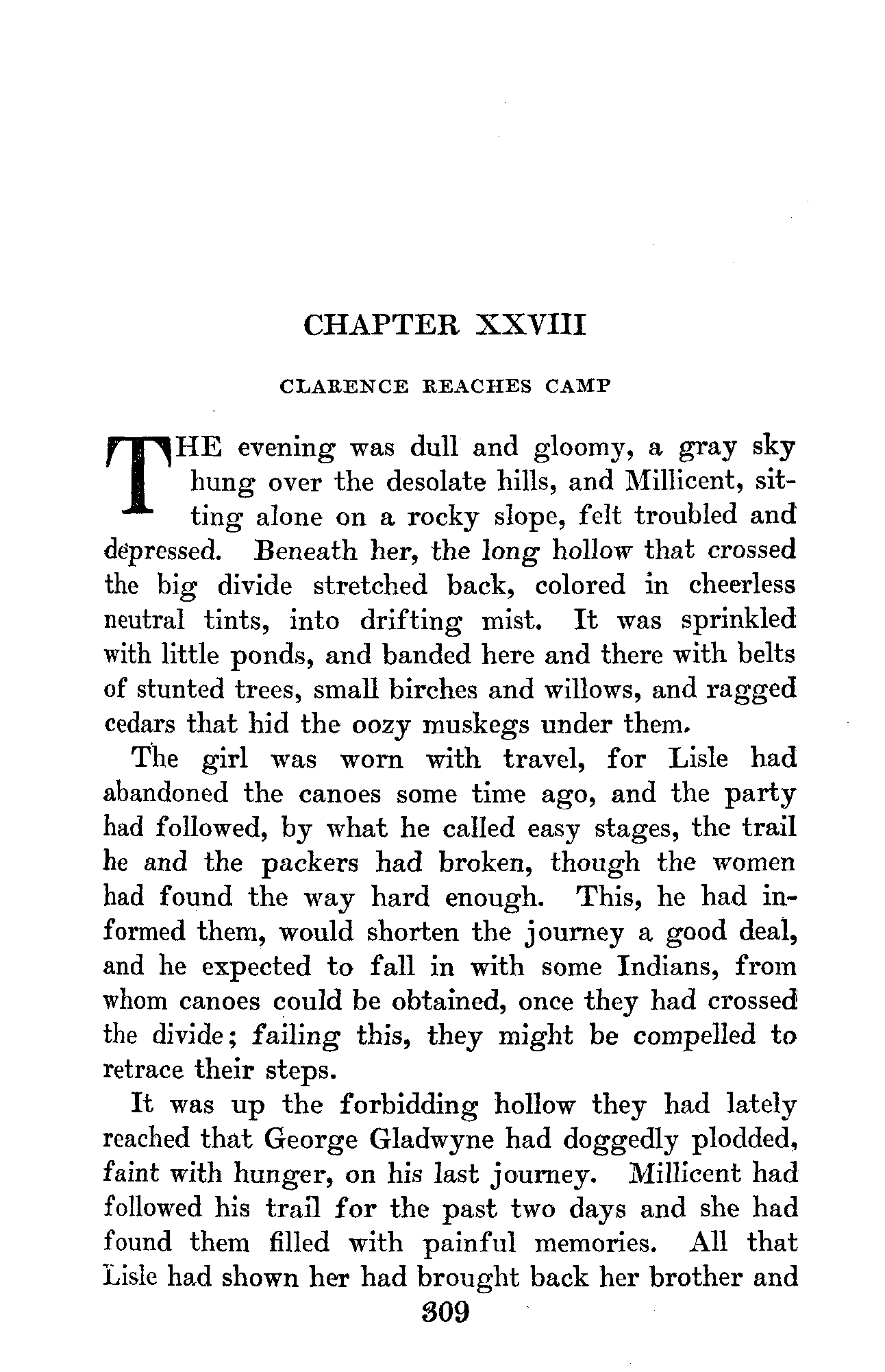 CHAPTER XXVIII

CLARENCE REACHES CAMP

THE evening was dull and gloomy, a gray sky hung over the desolate hills, and Millicent, sitting alone on a rocky slope, felt troubled and depressed. Beneath her, the long hollow that crossed the big divide stretched back, colored in cheerless neutral tints, into drifting mist. It was sprinkled with little ponds, and banded here and there with belts of stunted trees, small birches and willows, and ragged cedars that hid the oozy muskegs under them.

The girl was worn with travel, for Lisle had abandoned the canoes some time ago, and the party had followed, by what he called easy stages, the trail he and the packers had broken, though the women had found the way hard enough. This, he had informed them, would shorten the journey a good deal, and he expected to fall in with some Indians, from whom canoes could be obtained, once they had crossed the divide; failing this, they might be compelled to retrace their steps.

It was up the forbidding hollow they had lately reached that George Gladwyne had doggedly plodded, faint with hunger, on his last journey. Millicent had followed his trail for the past two days and she had found them filled with painful memories. All that Lisle had shown her had brought back her brother and

309